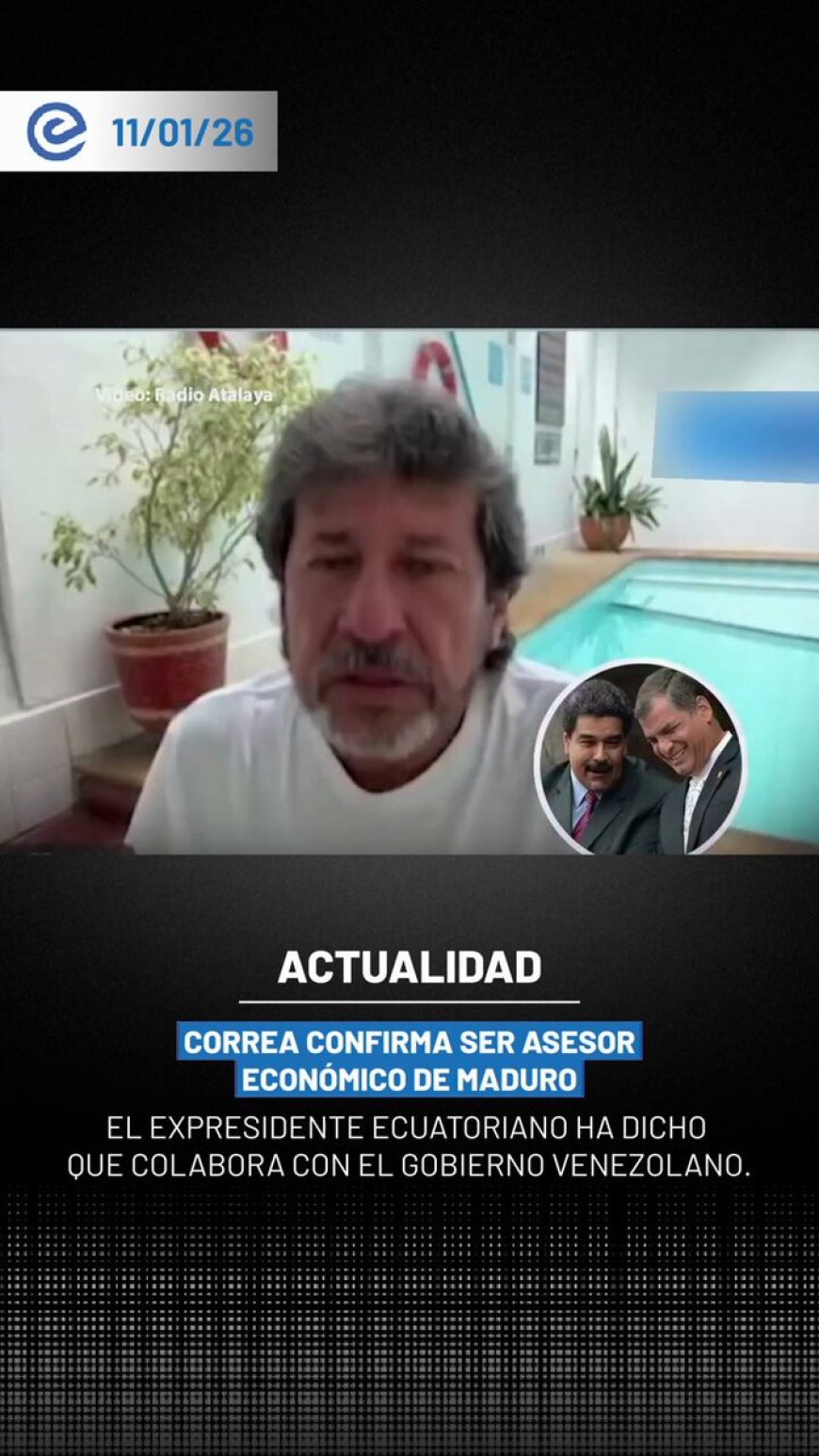 11/01/26

Video: Radio Atalaya

ACTUALIDAD

CORREA CONFIRMA SER ASESOR ECONÓMICO DE MADURO

EL EXPRESIDENTE ECUATORIANO HA DICHO QUE COLABORA CON EL GOBIERNO VENEZOLANO.